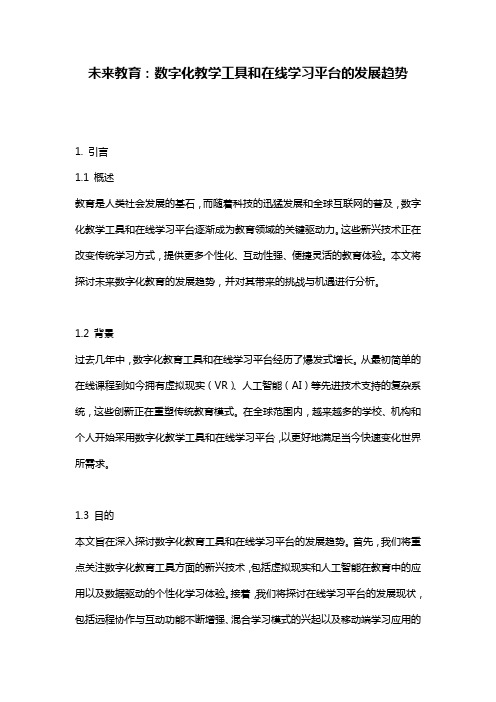 未来教育：数字化教学工具和在线学习平台的发展趋势

1. 引言

1.1 概述

教育是人类社会发展的基石，而随着科技的迅猛发展和全球互联网的普及，数字化教学工具和在线学习平台逐渐成为教育领域的关键驱动力。这些新兴技术正在改变传统学习方式，提供更多个性化、互动性强、便捷灵活的教育体验。本文将探讨未来数字化教育的发展趋势，并对其带来的挑战与机遇进行分析。

1.2 背景

过去几年中，数字化教育工具和在线学习平台经历了爆发式增长。从最初简单的在线课程到如今拥有虚拟现实（VR）、人工智能（AI）等先进技术支持的复杂系统，这些创新正在重塑传统教育模式。在全球范围内，越来越多的学校、机构和个人开始采用数字化教学工具和在线学习平台，以更好地满足当今快速变化世界所需求。

1.3 目的

本文旨在深入探讨数字化教育工具和在线学习平台的发展趋势。首先，我们将重点关注数字化教育工具方面的新兴技术，包括虚拟现实和人工智能在教育中的应用以及数据驱动的个性化学习体验。接着，我们将探讨在线学习平台的发展现状，包括远程协作与互动功能不断增强、混合学习模式的兴起以及移动端学习应用的